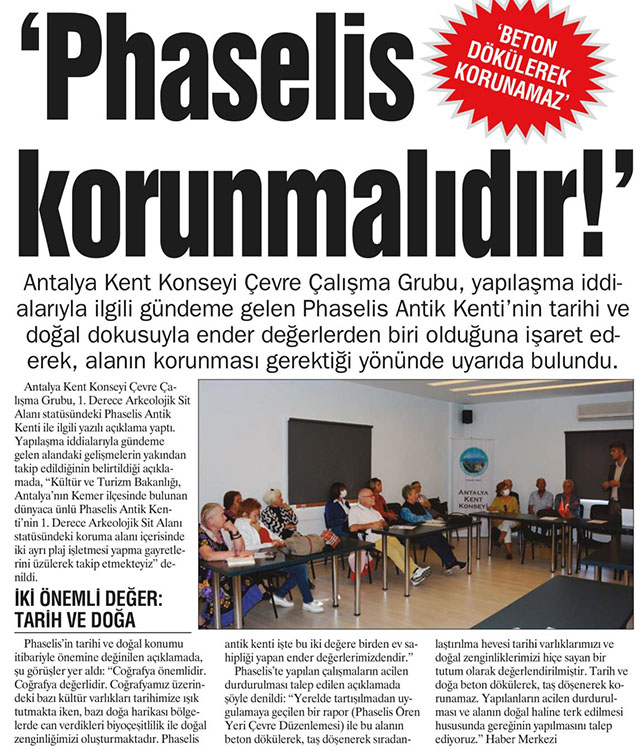 ‘Phaselis korunmalıdır!’

‘BETON DÖKÜLEREK KORUNAMAZ’

Antalya Kent Konseyi Çevre Çalışma Grubu, yapılaşma iddialarıyla ilgili gündeme gelen Phaselis Antik Kenti’nin tarihi ve doğal dokusuyla ender değerlerden biri olduğuna işaret ederek, alanın korunması gerektiği yönünde uyarıda bulundu.

Antalya Kent Konseyi Çevre Çalışma Grubu, 1. Derece Arkeolojik Sit Alanı statüsündeki Phaselis Antik Kenti ile ilgili yazılı açıklama yaptı. Yapılaşma iddialarıyla gündeme gelen alandaki gelişmelerin yakından takip edildiğinin belirtildiği açıklamada, “Kültür ve Turizm Bakanlığı, Antalya’nın Kemer ilçesinde bulunan dünyaca ünlü Phaselis Antik Kenti’nin 1. Derece Arkeolojik Sit Alanı statüsündeki koruma alanı içerisinde iki ayrı plaj işletmesi yapma gayretlerini üzülerek takip etmekteyiz” denildi.

ANTALYA KENT KONSEYİ

İKİ ÖNEMLİ DEĞER: TARİH VE DOĞA

Phaselis’in tarihi ve doğal konumu itibariyle önemine değinilen açıklamada, şu görüşler yer aldı: “Coğrafya önemlidir. Coğrafya değerlidir. Coğrafyamız üzerindeki bazı kültür varlıkları tarihimize ışık tutmakta iken, bazı doğa harikası bölgelerde can verdikleri biyoçeşitlilik ile doğal zenginliğimizi oluşturmaktadır. Phaselis antik kenti işte bu iki değere birden ev sahipliği yapan ender değerlerimizdendir.”

Phaselis’te yapılan çalışmaların acilen durdurulması talep edilen açıklamada şöyle denildi: “Yerelde tartışılmadan uygulamaya geçilen bir rapor (Phaselis Ören Yeri Çevre Düzenlemesi) ile bu alanın beton dökülerek, taş döşenerek sıradanlaştırılma hevesi tarihi varlıklarımızı ve doğal zenginliklerimizi hiçe sayan bir tutum olarak değerlendirilmiştir. Tarih ve doğa beton dökülerek, taş döşenerek korunamaz. Yapılanların acilen durdurulması ve alanın doğal haline terk edilmesi hususunda gereğinin yapılmasını talep ediyoruz.” Haber Merkezi